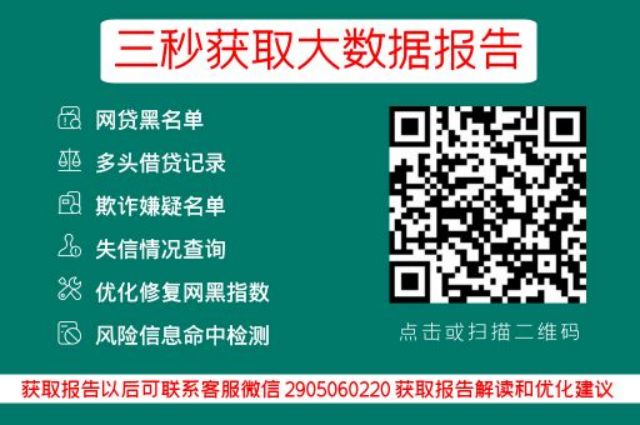 三秒获取大数据报告

网贷黑名单

多头借贷记录

欺诈嫌疑名单

失信情况查询

优化修复网黑指数

风险信息命中检测

点击或扫描二维码

获取报告以后可联系客服微信 2905060220 获取报告解读和优化建议